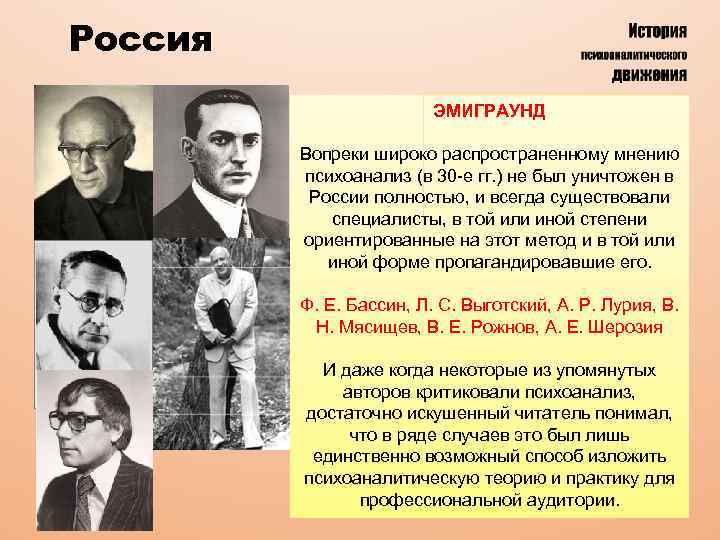 Россия

История психоаналитического движения

ЭМИГРАУНД

Вопреки широко распространенному мнению психоанализ (в 30-е гг.) не был уничтожен в России полностью, и всегда существовали специалисты, в той или иной степени ориентированные на этот метод и в той или иной форме пропагандировавшие его.

Ф. Е. Бассин, Л. С. Выготский, А. Р. Лурия, В. Н. Мясищев, В. Е. Рожнов, А. Е. Шерозия

И даже когда некоторые из упомянутых авторов критиковали психоанализ, достаточно искушенный читатель понимал, что в ряде случаев это был лишь единственно возможный способ изложить психоаналитическую теорию и практику для профессиональной аудитории.